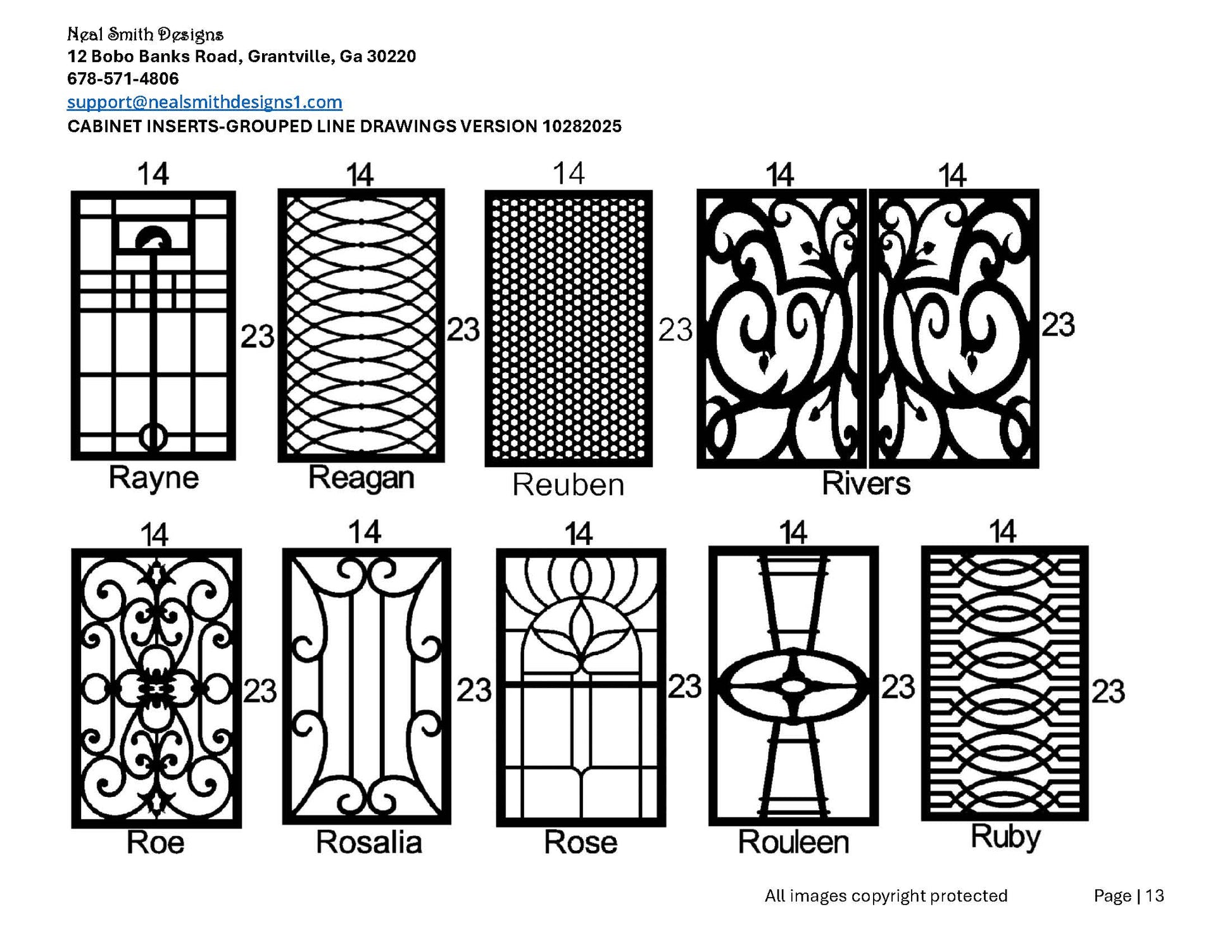 Neal Smith Designs
12 Bobo Banks Road, Grantville, Ga 30220
678-571-4806
support@nealsmithdesigns1.com
CABINET INSERTS-GROUPED LINE DRAWINGS VERSION 10282025

14
23
Rayne

14
23
Reagan

14
23
Reuben

14 14
23
Rivers

14
23
Roe

14
23
Rosalia

14
23
Rose

14
23
Rouleen

14
23
Ruby

All images copyright protected

Page | 13